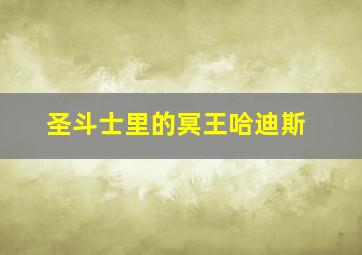 圣斗士里的冥王哈迪斯